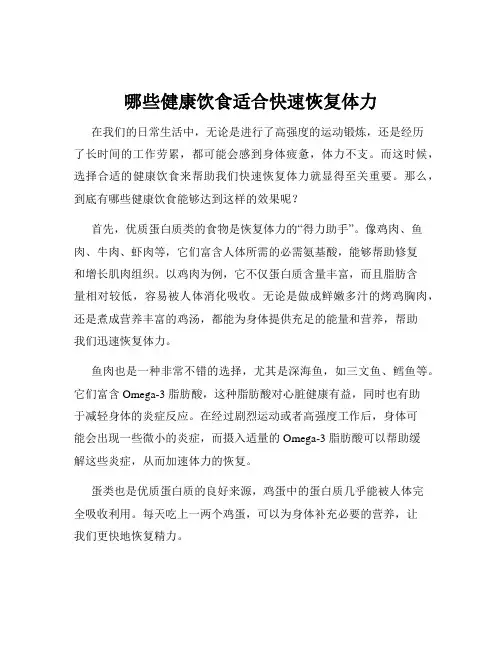 哪些健康饮食适合快速恢复体力

在我们的日常生活中，无论是进行了高强度的运动锻炼，还是经历了长时间的工作劳累，都可能会感到身体疲惫，体力不支。而这时候，选择合适的健康饮食来帮助我们快速恢复体力就显得至关重要。那么，到底有哪些健康饮食能够达到这样的效果呢？

首先，优质蛋白质类的食物是恢复体力的“得力助手”。像鸡肉、鱼肉、牛肉、虾肉等，它们富含人体所需的必需氨基酸，能够帮助修复和增长肌肉组织。以鸡肉为例，它不仅蛋白质含量丰富，而且脂肪含量相对较低，容易被人体消化吸收。无论是做成鲜嫩多汁的烤鸡胸肉，还是煮成营养丰富的鸡汤，都能为身体提供充足的能量和营养，帮助我们迅速恢复体力。

鱼肉也是一种非常不错的选择，尤其是深海鱼，如三文鱼、鳕鱼等。它们富含 Omega-3 脂肪酸，这种脂肪酸对心脏健康有益，同时也有助于减轻身体的炎症反应。在经过剧烈运动或者高强度工作后，身体可能会出现一些微小的炎症，而摄入适量的 Omega-3 脂肪酸可以帮助缓解这些炎症，从而加速体力的恢复。

蛋类也是优质蛋白质的良好来源，鸡蛋中的蛋白质几乎能被人体完全吸收利用。每天吃上一两个鸡蛋，可以为身体补充必要的营养，让我们更快地恢复精力。